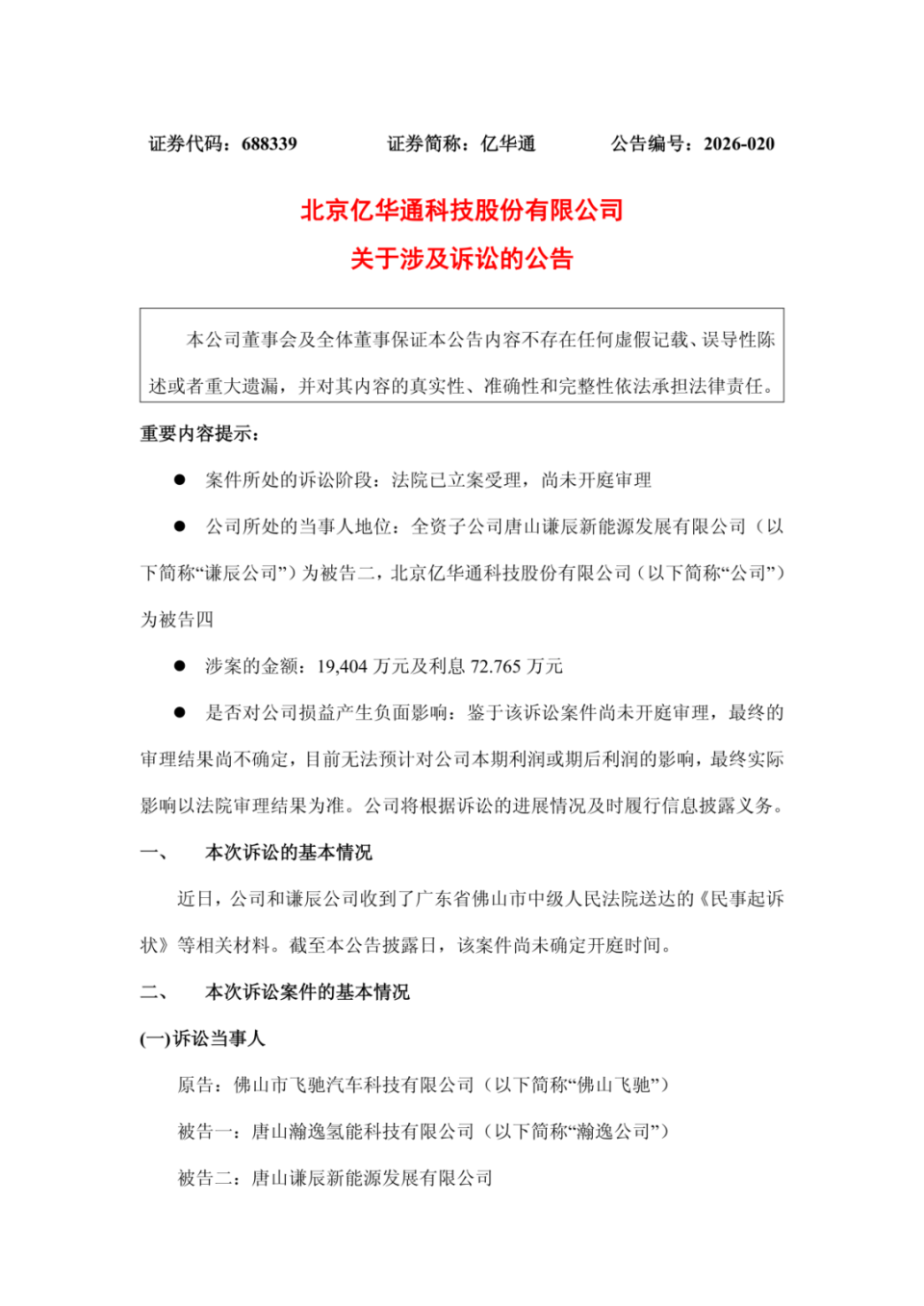 证券代码：688339　　证券简称：亿华通　　公告编号：2026-020

北京亿华通科技股份有限公司
关于涉及诉讼的公告

本公司董事会及全体董事保证本公告内容不存在任何虚假记载、误导性陈述或者重大遗漏，并对其内容的真实性、准确性和完整性依法承担法律责任。

重要内容提示：

● 案件所处的诉讼阶段：法院已立案受理，尚未开庭审理

● 公司所处的当事人地位：全资子公司唐山谦辰新能源发展有限公司（以下简称“谦辰公司”）为被告二，北京亿华通科技股份有限公司（以下简称“公司”）为被告四

● 涉案的金额：19,404 万元及利息 72.765 万元

● 是否对公司损益产生负面影响：鉴于该诉讼案件尚未开庭审理，最终的审理结果尚不确定，目前无法预计对公司本期利润或期后利润的影响，最终实际影响以法院审理结果为准。公司将根据诉讼的进展情况及时履行信息披露义务。

一、　本次诉讼的基本情况

近日，公司和谦辰公司收到了广东省佛山市中级人民法院送达的《民事起诉状》等相关材料。截至本公告披露日，该案件尚未确定开庭时间。

二、　本次诉讼案件的基本情况

(一)诉讼当事人

原告：佛山市飞驰汽车科技有限公司（以下简称“佛山飞驰”）

被告一：唐山瀚逸氢能科技有限公司（以下简称“瀚逸公司”）

被告二：唐山谦辰新能源发展有限公司